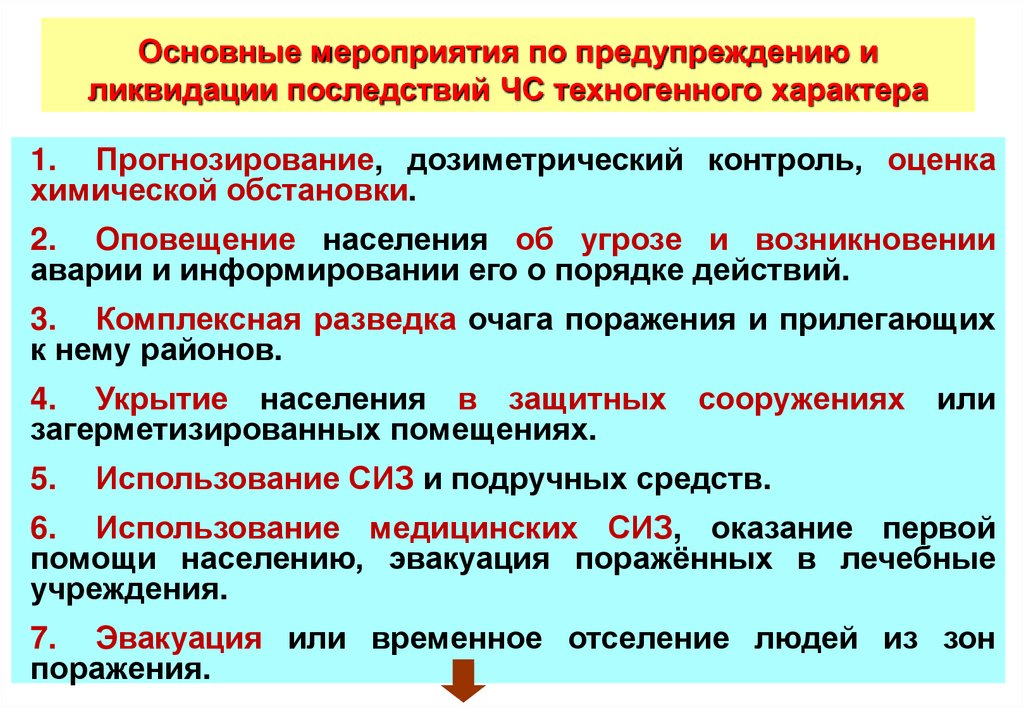 Основные мероприятия по предупреждению и ликвидации последствий ЧС техногенного характера

1. Прогнозирование, дозиметрический контроль, оценка химической обстановки.

2. Оповещение населения об угрозе и возникновении аварии и информировании его о порядке действий.

3. Комплексная разведка очага поражения и прилегающих к нему районов.

4. Укрытие населения в защитных сооружениях или загерметизированных помещениях.

5. Использование СИЗ и подручных средств.

6. Использование медицинских СИЗ, оказание первой помощи населению, эвакуация поражённых в лечебные учреждения.

7. Эвакуация или временное отселение людей из зон поражения.